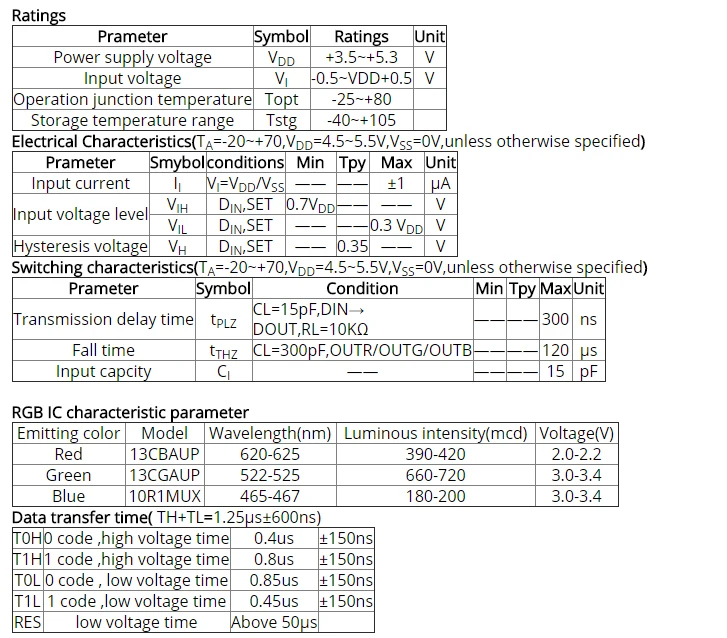 Ratings

| Prameter | Symbol | Ratings | Unit |
|---|---|---|---|
| Power supply voltage | $V_{DD}$ | +3.5~+5.3 | V |
| Input voltage | $V_I$ | -0.5~VDD+0.5 | V |
| Operation junction temperature | Topt | -25~+80 | |
| Storage temperature range | Tstg | -40~+105 | |

Electrical Characteristics($T_A$=-20~+70,$V_{DD}$=4.5~5.5V,$V_{SS}$=0V,unless otherwise specified)

| Prameter | Smybol | conditions | Min | Tpy | Max | Unit |
|---|---|---|---|---|---|---|
| Input current | $I_I$ | $V_I=V_{DD}/V_{SS}$ | —— | —— | ±1 | μA |
| Input voltage level | $V_{IH}$ | $D_{IN}$,SET | $0.7V_{DD}$ | —— | —— | V |
| | $V_{IL}$ | $D_{IN}$,SET | —— | —— | $0.3 V_{DD}$ | V |
| Hysteresis voltage | $V_H$ | $D_{IN}$,SET | —— | 0.35 | —— | V |

Switching characteristics($T_A$=-20~+70,$V_{DD}$=4.5~5.5V,$V_{SS}$=0V,unless otherwise specified)

| Prameter | Symbol | Condition | Min | Tpy | Max | Unit |
|---|---|---|---|---|---|---|
| Transmission delay time | $t_{PLZ}$ | CL=15pF,DIN→ DOUT,RL=10KΩ | —— | —— | 300 | ns |
| Fall time | $t_{THZ}$ | CL=300pF,OUTR/OUTG/OUTB | —— | —— | 120 | μs |
| Input capcity | $C_I$ | —— | —— | —— | 15 | pF |

RGB IC characteristic parameter

| Emitting color | Model | Wavelength(nm) | Luminous intensity(mcd) | Voltage(V) |
|---|---|---|---|---|
| Red | 13CBAUP | 620-625 | 390-420 | 2.0-2.2 |
| Green | 13CGAUP | 522-525 | 660-720 | 3.0-3.4 |
| Blue | 10R1MUX | 465-467 | 180-200 | 3.0-3.4 |

Data transfer time( TH+TL=1.25μs±600ns)

| T0H | 0 code ,high voltage time | 0.4us | ±150ns |
|---|---|---|---|
| T1H | 1 code ,high voltage time | 0.8us | ±150ns |
| T0L | 0 code , low voltage time | 0.85us | ±150ns |
| T1L | 1 code ,low voltage time | 0.45us | ±150ns |
| RES | low voltage time | Above 50μs | |